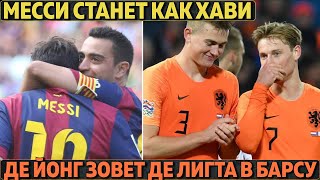 МЕССИ СТАНЕТ КАК ХАВИ

MESSI
10

3

7

ДЕ ЙОНГ ЗОВЕТ ДЕ ЛИГТА В БАРСУ